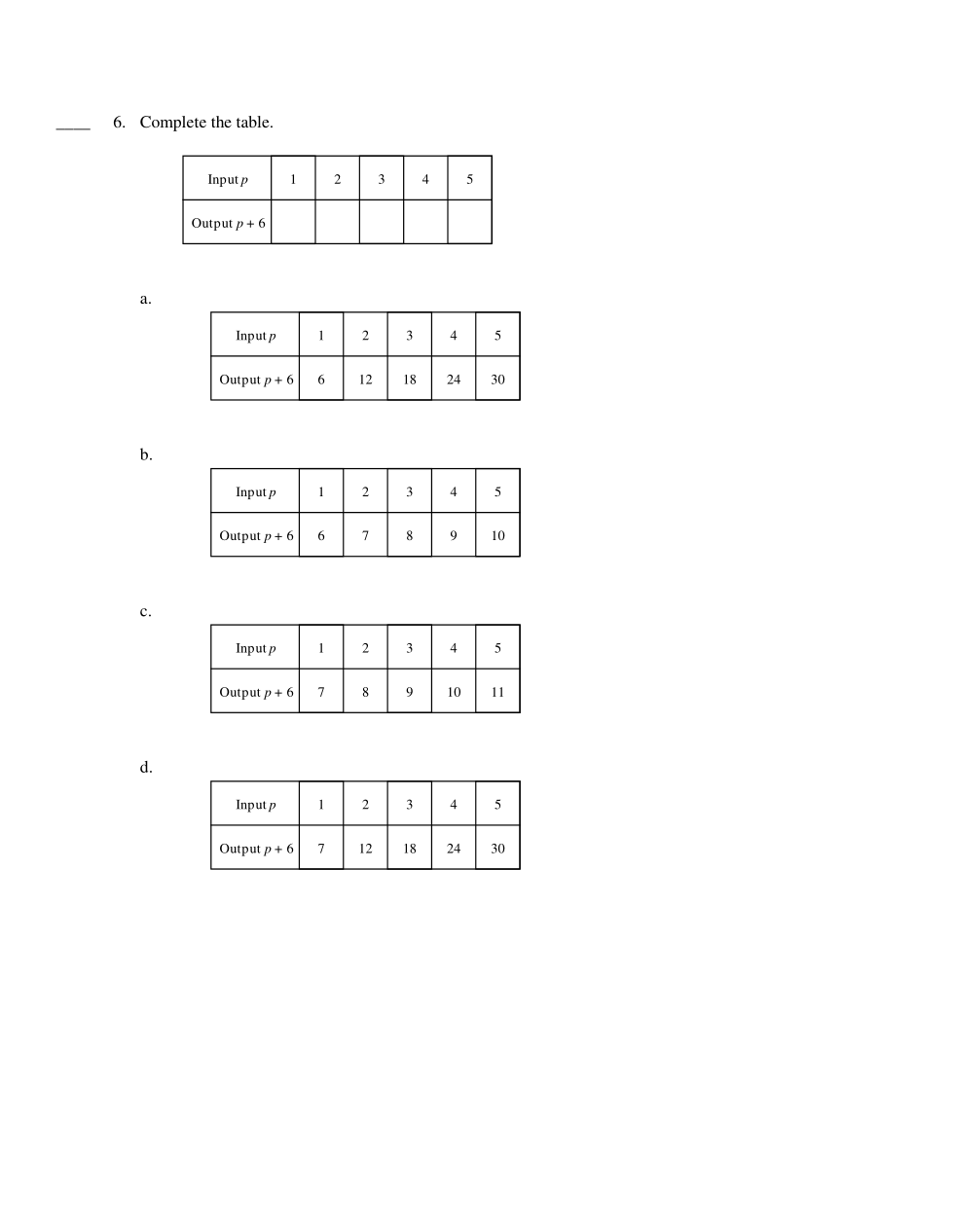 ____ 6. Complete the table.

| Input $p$ | 1 | 2 | 3 | 4 | 5 |
|---|---|---|---|---|---|
| Output $p + 6$ | | | | | |

a.

| Input $p$ | 1 | 2 | 3 | 4 | 5 |
|---|---|---|---|---|---|
| Output $p + 6$ | 6 | 12 | 18 | 24 | 30 |

b.

| Input $p$ | 1 | 2 | 3 | 4 | 5 |
|---|---|---|---|---|---|
| Output $p + 6$ | 6 | 7 | 8 | 9 | 10 |

c.

| Input $p$ | 1 | 2 | 3 | 4 | 5 |
|---|---|---|---|---|---|
| Output $p + 6$ | 7 | 8 | 9 | 10 | 11 |

d.

| Input $p$ | 1 | 2 | 3 | 4 | 5 |
|---|---|---|---|---|---|
| Output $p + 6$ | 7 | 12 | 18 | 24 | 30 |